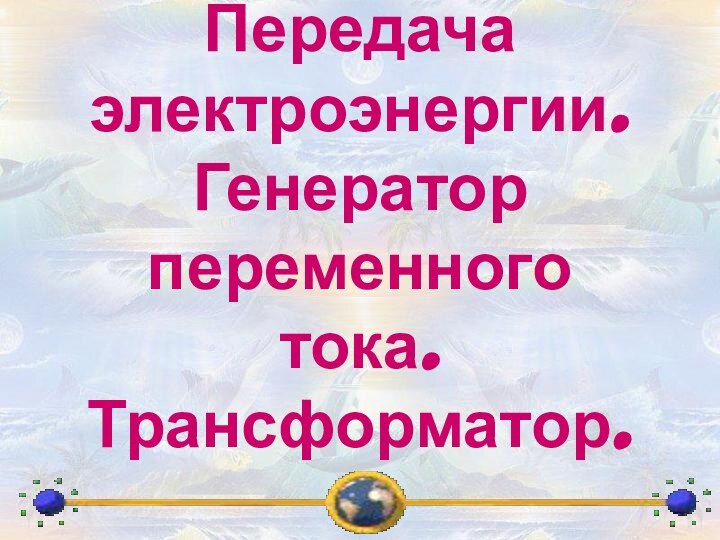 Передача электроэнергии. Генератор переменного тока. Трансформатор.